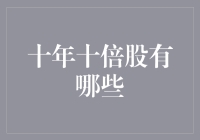 十年十倍股有哪些